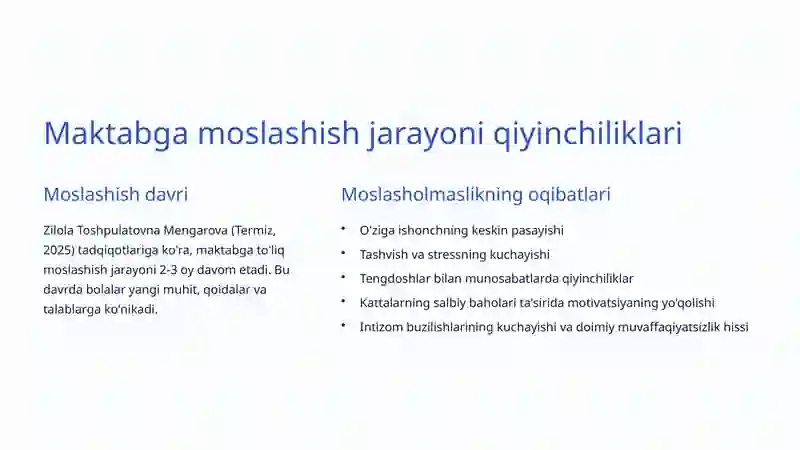 Maktabga moslashish jarayoni qiyinchiliklari

Moslashish davri

Zilola Toshpulatovna Mengarova (Termiz, 2025) tadqiqotlariga ko'ra, maktabga to'liq moslashish jarayoni 2-3 oy davom etadi. Bu davrda bolalar yangi muhit, qoidalar va talablarga ko'nikadi.

Moslasholmaslikning oqibatlari

• O'ziga ishonchning keskin pasayishi
• Tashvish va stressning kuchayishi
• Tengdoshlar bilan munosabatlarda qiyinchiliklar
• Kattalarning salbiy baholari ta'sirida motivatsiyaning yo'qolishi
• Intizom buzilishlarining kuchayishi va doimiy muvaffaqiyatsizlik hissi